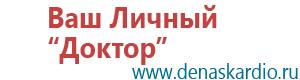 Ваш Личный
“Доктор”
www.denaskardio.ru